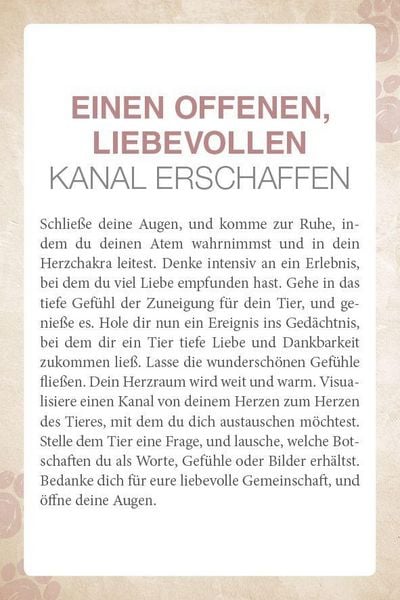 EINEN OFFENEN, LIEBEVOLLEN
KANAL ERSCHAFFEN

Schließe deine Augen, und komme zur Ruhe, indem du deinen Atem wahrnimmst und in dein Herzchakra leitest. Denke intensiv an ein Erlebnis, bei dem du viel Liebe empfunden hast. Gehe in das tiefe Gefühl der Zuneigung für dein Tier, und genieße es. Hole dir nun ein Ereignis ins Gedächtnis, bei dem dir ein Tier tiefe Liebe und Dankbarkeit zukommen ließ. Lasse die wunderschönen Gefühle fließen. Dein Herzraum wird weit und warm. Visualisiere einen Kanal von deinem Herzen zum Herzen des Tieres, mit dem du dich austauschen möchtest. Stelle dem Tier eine Frage, und lausche, welche Botschaften du als Worte, Gefühle oder Bilder erhältst. Bedanke dich für eure liebevolle Gemeinschaft, und öffne deine Augen.